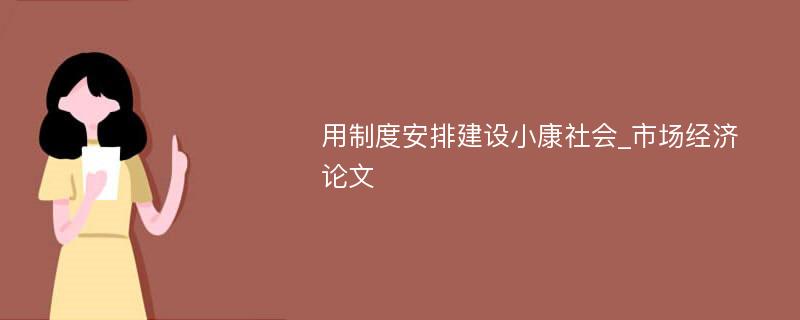 用制度安排建设小康社会_市场经济论文